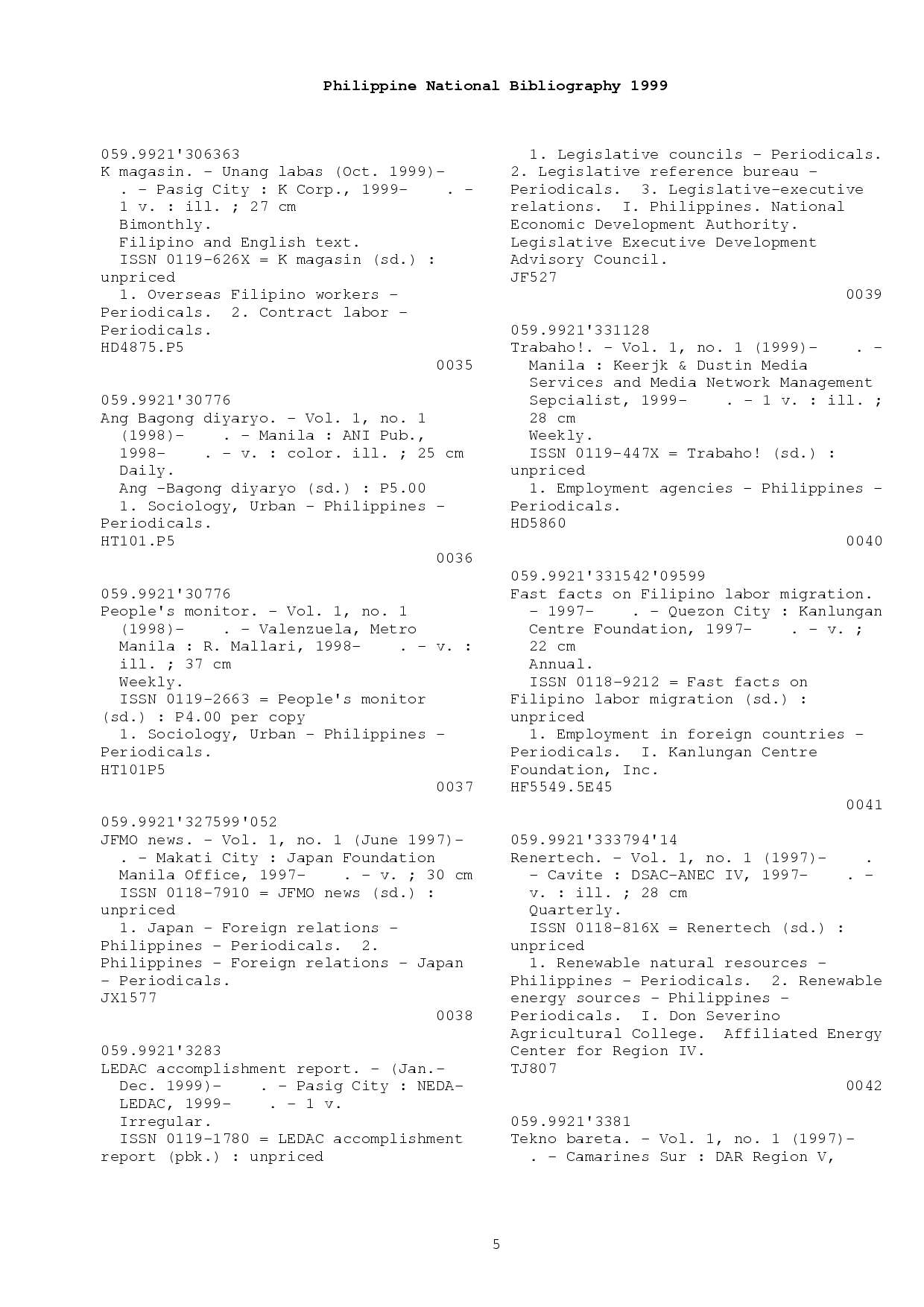 Philippine National Bibliography 1999

059.9921'306363
K magasin. - Unang labas (Oct. 1999)- . - Pasig City : K Corp., 1999- . - 1 v. : ill. ; 27 cm
Bimonthly.
Filipino and English text.
ISSN 0119-626X = K magasin (sd.) : unpriced
1. Overseas Filipino workers - Periodicals. 2. Contract labor - Periodicals.
HD4875.P5
0035

059.9921'30776
Ang Bagong diyaryo. - Vol. 1, no. 1 (1998)- . - Manila : ANI Pub., 1998- . - v. : color. ill. ; 25 cm
Daily.
Ang -Bagong diyaryo (sd.) : P5.00
1. Sociology, Urban - Philippines - Periodicals.
HT101.P5
0036

059.9921'30776
People's monitor. - Vol. 1, no. 1 (1998)- . - Valenzuela, Metro Manila : R. Mallari, 1998- . - v. : ill. ; 37 cm
Weekly.
ISSN 0119-2663 = People's monitor (sd.) : P4.00 per copy
1. Sociology, Urban - Philippines - Periodicals.
HT101P5
0037

059.9921'327599'052
JFMO news. - Vol. 1, no. 1 (June 1997)- . - Makati City : Japan Foundation Manila Office, 1997- . - v. ; 30 cm
ISSN 0118-7910 = JFMO news (sd.) : unpriced
1. Japan - Foreign relations - Philippines - Periodicals. 2. Philippines - Foreign relations - Japan - Periodicals.
JX1577
0038

059.9921'3283
LEDAC accomplishment report. - (Jan.-Dec. 1999)- . - Pasig City : NEDA-LEDAC, 1999- . - 1 v.
Irregular.
ISSN 0119-1780 = LEDAC accomplishment report (pbk.) : unpriced
1. Legislative councils - Periodicals. 2. Legislative reference bureau - Periodicals. 3. Legislative-executive relations. I. Philippines. National Economic Development Authority. Legislative Executive Development Advisory Council.
JF527
0039

059.9921'331128
Trabaho!. - Vol. 1, no. 1 (1999)- . - Manila : Keerjk & Dustin Media Services and Media Network Management Sepcialist, 1999- . - 1 v. : ill. ; 28 cm
Weekly.
ISSN 0119-447X = Trabaho! (sd.) : unpriced
1. Employment agencies - Philippines - Periodicals.
HD5860
0040

059.9921'331542'09599
Fast facts on Filipino labor migration. - 1997- . - Quezon City : Kanlungan Centre Foundation, 1997- . - v. ; 22 cm
Annual.
ISSN 0118-9212 = Fast facts on Filipino labor migration (sd.) : unpriced
1. Employment in foreign countries - Periodicals. I. Kanlungan Centre Foundation, Inc.
HF5549.5E45
0041

059.9921'333794'14
Renertech. - Vol. 1, no. 1 (1997)- . - Cavite : DSAC-ANEC IV, 1997- . - v. : ill. ; 28 cm
Quarterly.
ISSN 0118-816X = Renertech (sd.) : unpriced
1. Renewable natural resources - Philippines - Periodicals. 2. Renewable energy sources - Philippines - Periodicals. I. Don Severino Agricultural College. Affiliated Energy Center for Region IV.
TJ807
0042

059.9921'3381
Tekno bareta. - Vol. 1, no. 1 (1997)- . - Camarines Sur : DAR Region V,

5